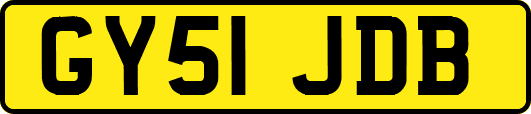 GY51 JDB